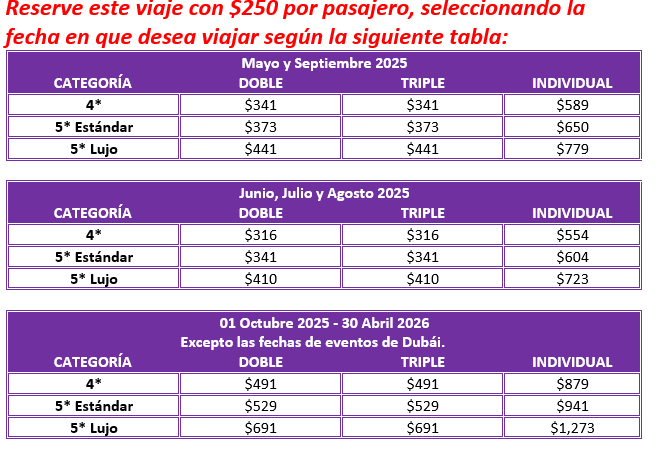 Reserve este viaje con \$250 por pasajero, seleccionando la fecha en que desea viajar según la siguiente tabla:

Mayo y Septiembre 2025

| CATEGORÍA | DOBLE | TRIPLE | INDIVIDUAL |
|---|---|---|---|
| 4* | \$341 | \$341 | \$589 |
| 5* Estándar | \$373 | \$373 | \$650 |
| 5* Lujo | \$441 | \$441 | \$779 |

Junio, Julio y Agosto 2025

| CATEGORÍA | DOBLE | TRIPLE | INDIVIDUAL |
|---|---|---|---|
| 4* | \$316 | \$316 | \$554 |
| 5* Estándar | \$341 | \$341 | \$604 |
| 5* Lujo | \$410 | \$410 | \$723 |

01 Octubre 2025 - 30 Abril 2026
Excepto las fechas de eventos de Dubái.

| CATEGORÍA | DOBLE | TRIPLE | INDIVIDUAL |
|---|---|---|---|
| 4* | \$491 | \$491 | \$879 |
| 5* Estándar | \$529 | \$529 | \$941 |
| 5* Lujo | \$691 | \$691 | \$1,273 |